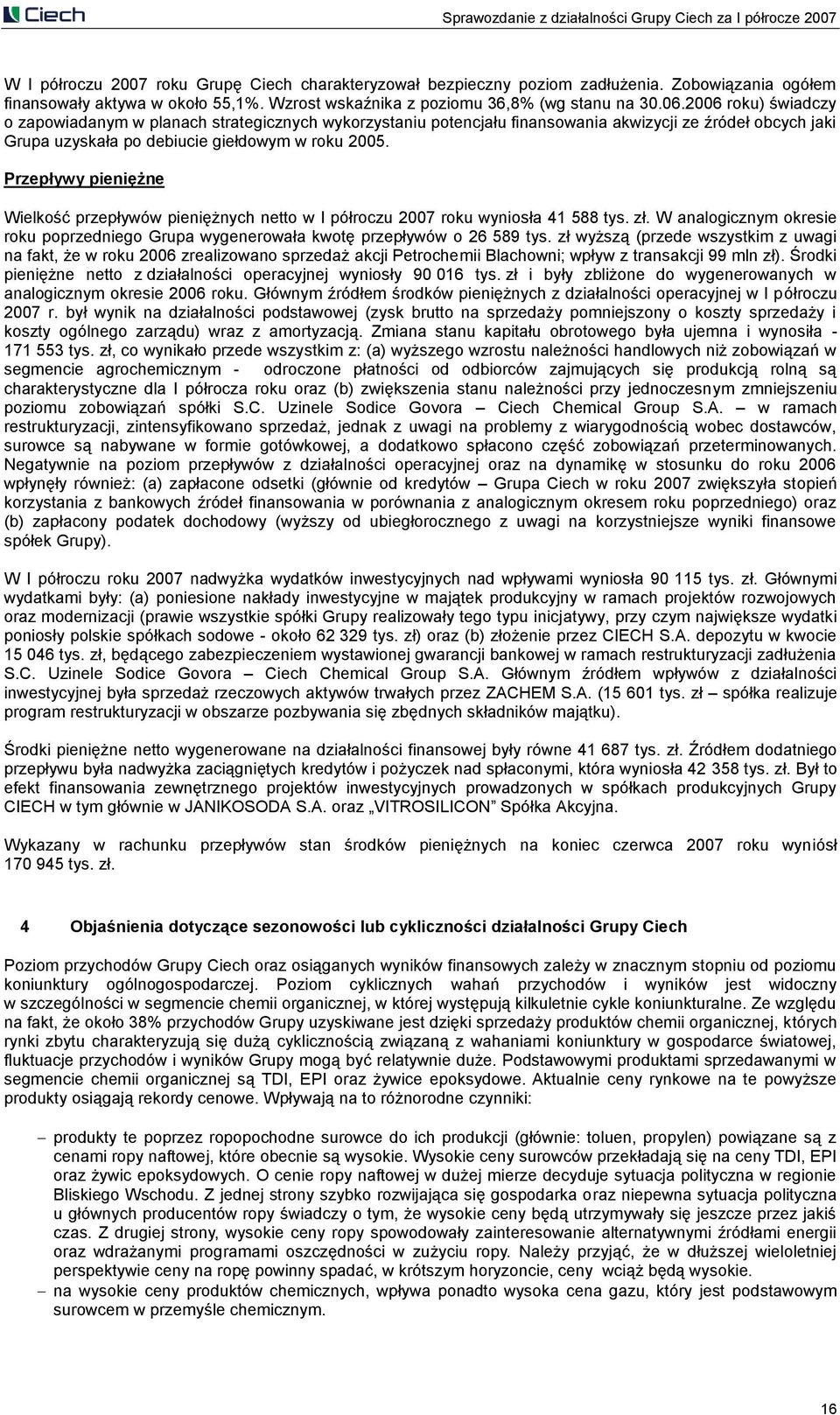 Ciech

Sprawozdanie z działalności Grupy Ciech za I półrocze 2007

W I półroczu 2007 roku Grupę Ciech charakteryzował bezpieczny poziom zadłużenia. Zobowiązania ogółem finansowały aktywa w około 55,1%. Wzrost wskaźnika z poziomu 36,8% (wg stanu na 30.06.2006 roku) świadczy o zapowiadanym w planach strategicznych wykorzystaniu potencjału finansowania akwizycji ze źródeł obcych jaki Grupa uzyskała po debiucie giełdowym w roku 2005.

Przepływy pieniężne

Wielkość przepływów pieniężnych netto w I półroczu 2007 roku wyniosła 41 588 tys. zł. W analogicznym okresie roku poprzedniego Grupa wygenerowała kwotę przepływów o 26 589 tys. zł wyższą (przede wszystkim z uwagi na fakt, że w roku 2006 zrealizowano sprzedaż akcji Petrochemii Blachowni; wpływ z transakcji 99 mln zł). Środki pieniężne netto z działalności operacyjnej wyniosły 90 016 tys. zł i były zbliżone do wygenerowanych w analogicznym okresie 2006 roku. Głównym źródłem środków pieniężnych z działalności operacyjnej w I półroczu 2007 r. był wynik na działalności podstawowej (zysk brutto na sprzedaży pomniejszony o koszty sprzedaży i koszty ogólnego zarządu) wraz z amortyzacją. Zmiana stanu kapitału obrotowego była ujemna i wynosiła - 171 553 tys. zł, co wynikało przede wszystkim z: (a) wyższego wzrostu należności handlowych niż zobowiązań w segmencie agrochemicznym - odroczone płatności od odbiorców zajmujących się produkcją rolną są charakterystyczne dla I półrocza roku oraz (b) zwiększenia stanu należności przy jednoczesnym zmniejszeniu poziomu zobowiązań spółki S.C. Uzinele Sodice Govora – Ciech Chemical Group S.A. – w ramach restrukturyzacji, zintensyfikowano sprzedaż, jednak z uwagi na problemy z wiarygodnością wobec dostawców, surowce są nabywane w formie gotówkowej, a dodatkowo spłacono część zobowiązań przeterminowanych. Negatywnie na poziom przepływów z działalności operacyjnej oraz na dynamikę w stosunku do roku 2006 wpłynęły również: (a) zapłacone odsetki (głównie od kredytów – Grupa Ciech w roku 2007 zwiększyła stopień korzystania z bankowych źródeł finansowania w porównania z analogicznym okresem roku poprzedniego) oraz (b) zapłacony podatek dochodowy (wyższy od ubiegłorocznego z uwagi na korzystniejsze wyniki finansowe spółek Grupy).

W I półroczu roku 2007 nadwyżka wydatków inwestycyjnych nad wpływami wyniosła 90 115 tys. zł. Głównymi wydatkami były: (a) poniesione nakłady inwestycyjne w majątek produkcyjny w ramach projektów rozwojowych oraz modernizacji (prawie wszystkie spółki Grupy realizowały tego typu inicjatywy, przy czym największe wydatki poniosły polskie spółkach sodowe - około 62 329 tys. zł) oraz (b) złożenie przez CIECH S.A. depozytu w kwocie 15 046 tys. zł, będącego zabezpieczeniem wystawionej gwarancji bankowej w ramach restrukturyzacji zadłużenia S.C. Uzinele Sodice Govora – Ciech Chemical Group S.A. Głównym źródłem wpływów z działalności inwestycyjnej była sprzedaż rzeczowych aktywów trwałych przez ZACHEM S.A. (15 601 tys. zł – spółka realizuje program restrukturyzacji w obszarze pozbywania się zbędnych składników majątku).

Środki pieniężne netto wygenerowane na działalności finansowej były równe 41 687 tys. zł. Źródłem dodatniego przepływu była nadwyżka zaciągniętych kredytów i pożyczek nad spłaconymi, która wyniosła 42 358 tys. zł. Był to efekt finansowania zewnętrznego projektów inwestycyjnych prowadzonych w spółkach produkcyjnych Grupy CIECH w tym głównie w JANIKOSODA S.A. oraz „VITROSILICON” Spółka Akcyjna.

Wykazany w rachunku przepływów stan środków pieniężnych na koniec czerwca 2007 roku wyniósł 170 945 tys. zł.

4 Objaśnienia dotyczące sezonowości lub cykliczności działalności Grupy Ciech

Poziom przychodów Grupy Ciech oraz osiąganych wyników finansowych zależy w znacznym stopniu od poziomu koniunktury ogólnogospodarczej. Poziom cyklicznych wahań przychodów i wyników jest widoczny w szczególności w segmencie chemii organicznej, w której występują kilkuletnie cykle koniunkturalne. Ze względu na fakt, że około 38% przychodów Grupy uzyskiwane jest dzięki sprzedaży produktów chemii organicznej, których rynki zbytu charakteryzują się dużą cyklicznością związaną z wahaniami koniunktury w gospodarce światowej, fluktuacje przychodów i wyników Grupy mogą być relatywnie duże. Podstawowymi produktami sprzedawanymi w segmencie chemii organicznej są TDI, EPI oraz żywice epoksydowe. Aktualnie ceny rynkowe na te powyższe produkty osiągają rekordy cenowe. Wpływają na to różnorodne czynniki:

– produkty te poprzez ropopochodne surowce do ich produkcji (głównie: toluen, propylen) powiązane są z cenami ropy naftowej, które obecnie są wysokie. Wysokie ceny surowców przekładają się na ceny TDI, EPI oraz żywic epoksydowych. O cenie ropy naftowej w dużej mierze decyduje sytuacja polityczna w regionie Bliskiego Wschodu. Z jednej strony szybko rozwijająca się gospodarka oraz niepewna sytuacja polityczna u głównych producentów ropy świadczy o tym, że wysokie ceny będą utrzymywały się jeszcze przez jakiś czas. Z drugiej strony, wysokie ceny ropy spowodowały zainteresowanie alternatywnymi źródłami energii oraz wdrażanymi programami oszczędności w zużyciu ropy. Należy przyjąć, że w dłuższej wieloletniej perspektywie ceny na ropę powinny spadać, w krótszym horyzoncie, ceny wciąż będą wysokie.
– na wysokie ceny produktów chemicznych, wpływa ponadto wysoka cena gazu, który jest podstawowym surowcem w przemyśle chemicznym.

16